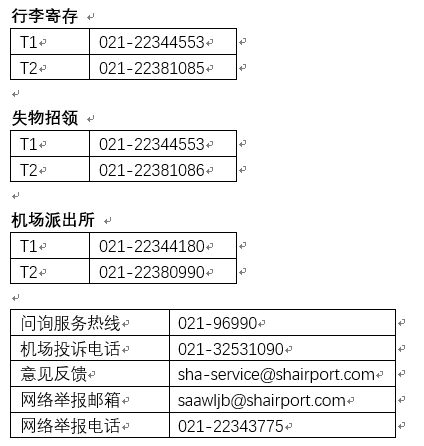 行李寄存

| T1 | 021-22344553 |
|---|---|
| T2 | 021-22381085 |

失物招领

| T1 | 021-22344553 |
|---|---|
| T2 | 021-22381086 |

机场派出所

| T1 | 021-22344180 |
|---|---|
| T2 | 021-22380990 |

| 问询服务热线 | 021-96990 |
|---|---|
| 机场投诉电话 | 021-32531090 |
| 意见反馈 | sha-service@shairport.com |
| 网络举报邮箱 | saawljb@shairport.com |
| 网络举报电话 | 021-22343775 |